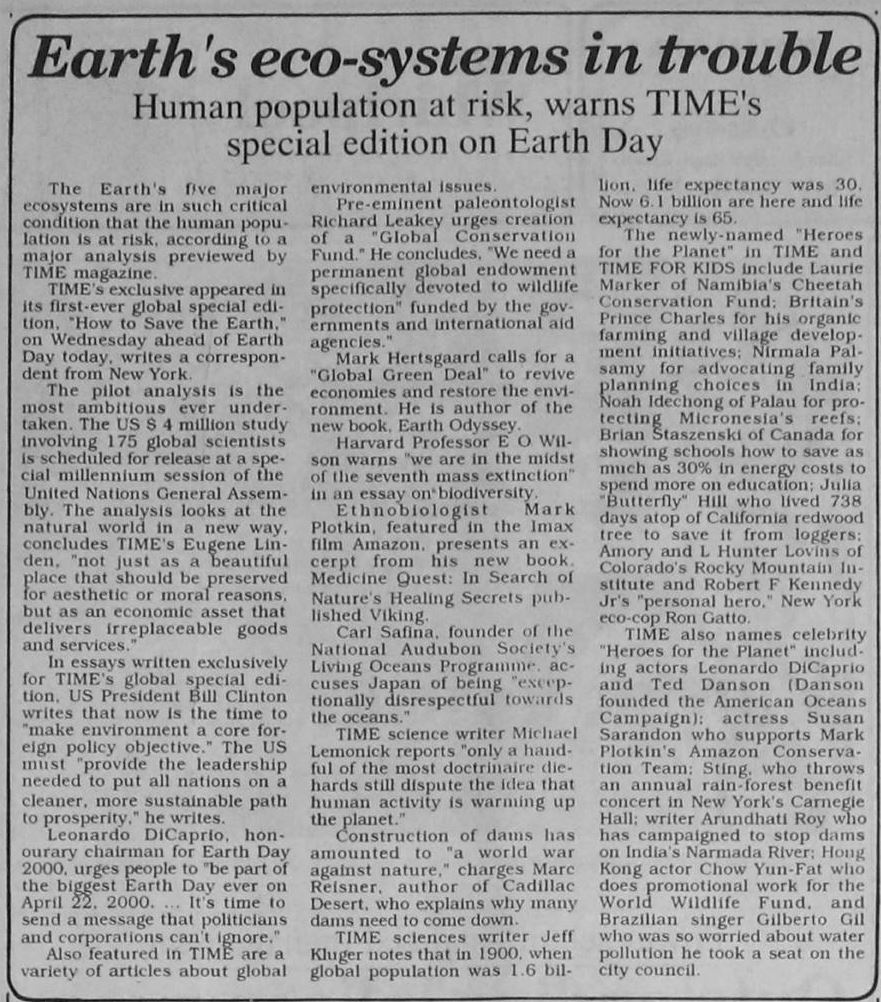 Earth's eco-systems in trouble

Human population at risk, warns TIME's special edition on Earth Day

The Earth's five major ecosystems are in such critical condition that the human population is at risk, according to a major analysis previewed by TIME magazine.

TIME's exclusive appeared in its first-ever global special edition, "How to Save the Earth," on Wednesday ahead of Earth Day today, writes a correspondent from New York.

The pilot analysis is the most ambitious ever undertaken. The US $ 4 million study involving 175 global scientists is scheduled for release at a special millennium session of the United Nations General Assembly. The analysis looks at the natural world in a new way, concludes TIME's Eugene Linden, "not just as a beautiful place that should be preserved for aesthetic or moral reasons, but as an economic asset that delivers irreplaceable goods and services."

In essays written exclusively for TIME's global special edition, US President Bill Clinton writes that now is the time to "make environment a core foreign policy objective." The US must "provide the leadership needed to put all nations on a cleaner, more sustainable path to prosperity," he writes.

Leonardo DiCaprio, honourary chairman for Earth Day 2000, urges people to "be part of the biggest Earth Day ever on April 22, 2000. ... It's time to send a message that politicians and corporations can't ignore."

Also featured in TIME are a variety of articles about global environmental issues.

Pre-eminent paleontologist Richard Leakey urges creation of a "Global Conservation Fund." He concludes, "We need a permanent global endowment specifically devoted to wildlife protection" funded by the governments and international aid agencies."

Mark Hertsgaard calls for a "Global Green Deal" to revive economies and restore the environment. He is author of the new book, Earth Odyssey.

Harvard Professor E O Wilson warns "we are in the midst of the seventh mass extinction" in an essay on biodiversity.

Ethnobiologist Mark Plotkin, featured in the Imax film Amazon, presents an excerpt from his new book, Medicine Quest: In Search of Nature's Healing Secrets published Viking.

Carl Safina, founder of the National Audubon Society's Living Oceans Programme, accuses Japan of being "exceptionally disrespectful towards the oceans."

TIME science writer Michael Lemonick reports "only a handful of the most doctrinaire diehards still dispute the idea that human activity is warming up the planet."

Construction of dams has amounted to "a world war against nature," charges Marc Reisner, author of Cadillac Desert, who explains why many dams need to come down.

TIME sciences writer Jeff Kluger notes that in 1900, when global population was 1.6 billion, life expectancy was 30. Now 6.1 billion are here and life expectancy is 65.

The newly-named "Heroes for the Planet" in TIME and TIME FOR KIDS include Laurie Marker of Namibia's Cheetah Conservation Fund; Britain's Prince Charles for his organic farming and village development initiatives; Nirmala Palsamy for advocating family planning choices in India; Noah Idechong of Palau for protecting Micronesia's reefs; Brian Staszenski of Canada for showing schools how to save as much as 30% in energy costs to spend more on education; Julia "Butterfly" Hill who lived 738 days atop of California redwood tree to save it from loggers; Amory and L Hunter Lovins of Colorado's Rocky Mountain Institute and Robert F Kennedy Jr's "personal hero," New York eco-cop Ron Gatto.

TIME also names celebrity "Heroes for the Planet" including actors Leonardo DiCaprio and Ted Danson (Danson founded the American Oceans Campaign); actress Susan Sarandon who supports Mark Plotkin's Amazon Conservation Team; Sting, who throws an annual rain-forest benefit concert in New York's Carnegie Hall; writer Arundhati Roy who has campaigned to stop dams on India's Narmada River; Hong Kong actor Chow Yun-Fat who does promotional work for the World Wildlife Fund, and Brazilian singer Gilberto Gil who was so worried about water pollution he took a seat on the city council.